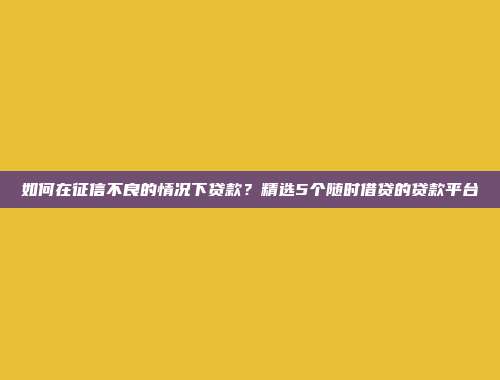 如何在征信不良的情况下贷款？精选5个随时借贷的贷款平台